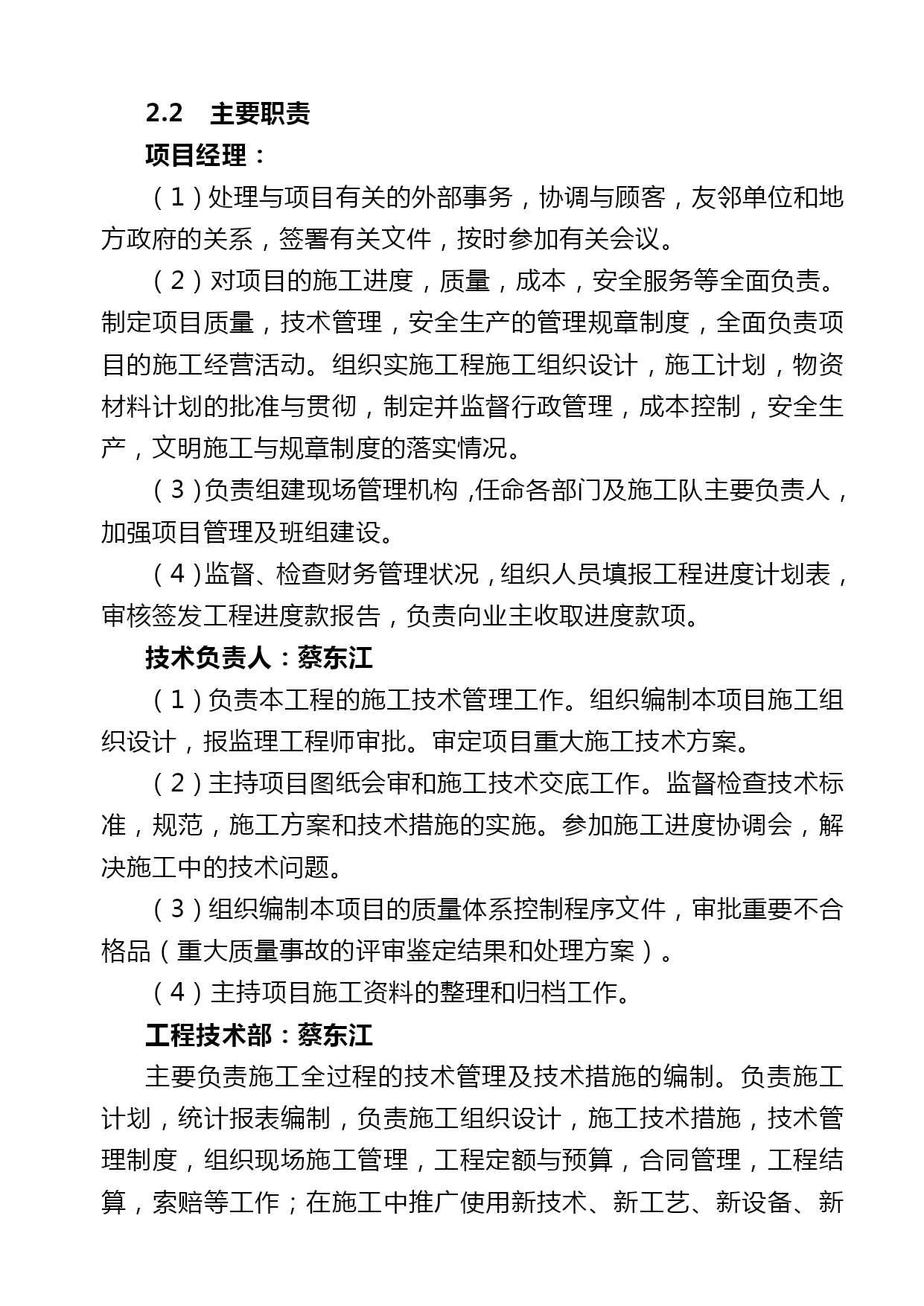 2.2　主要职责

项目经理：

（1）处理与项目有关的外部事务，协调与顾客，友邻单位和地方政府的关系，签署有关文件，按时参加有关会议。

（2）对项目的施工进度，质量，成本，安全服务等全面负责。制定项目质量，技术管理，安全生产的管理规章制度，全面负责项目的施工经营活动。组织实施工程施工组织设计，施工计划，物资材料计划的批准与贯彻，制定并监督行政管理，成本控制，安全生产，文明施工与规章制度的落实情况。

（3）负责组建现场管理机构，任命各部门及施工队主要负责人，加强项目管理及班组建设。

（4）监督、检查财务管理状况，组织人员填报工程进度计划表，审核签发工程进度款报告，负责向业主收取进度款项。

技术负责人：蔡东江

（1）负责本工程的施工技术管理工作。组织编制本项目施工组织设计，报监理工程师审批。审定项目重大施工技术方案。

（2）主持项目图纸会审和施工技术交底工作。监督检查技术标准，规范，施工方案和技术措施的实施。参加施工进度协调会，解决施工中的技术问题。

（3）组织编制本项目的质量体系控制程序文件，审批重要不合格品（重大质量事故的评审鉴定结果和处理方案）。

（4）主持项目施工资料的整理和归档工作。

工程技术部：蔡东江

主要负责施工全过程的技术管理及技术措施的编制。负责施工计划，统计报表编制，负责施工组织设计，施工技术措施，技术管理制度，组织现场施工管理，工程定额与预算，合同管理，工程结算，索赔等工作；在施工中推广使用新技术、新工艺、新设备、新